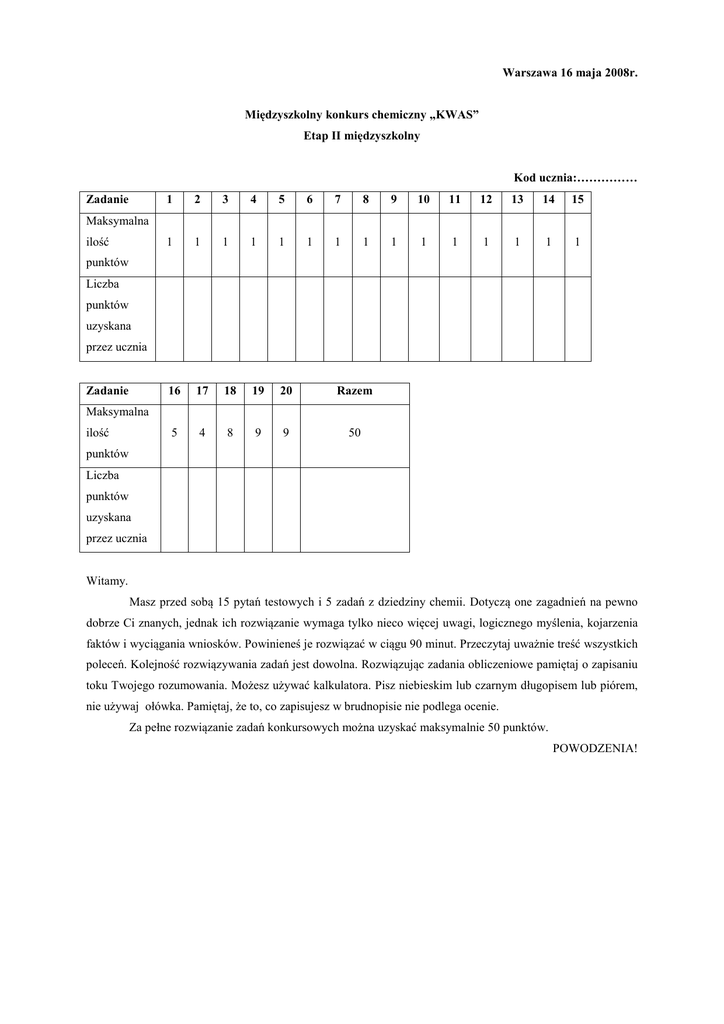 Warszawa 16 maja 2008r.

Międzyszkolny konkurs chemiczny „KWAS”
Etap II międzyszkolny

Kod ucznia:……………

| Zadanie | 1 | 2 | 3 | 4 | 5 | 6 | 7 | 8 | 9 | 10 | 11 | 12 | 13 | 14 | 15 |
|---|---|---|---|---|---|---|---|---|---|---|---|---|---|---|---|
| Maksymalna ilość punktów | 1 | 1 | 1 | 1 | 1 | 1 | 1 | 1 | 1 | 1 | 1 | 1 | 1 | 1 | 1 |
| Liczba punktów uzyskana przez ucznia | | | | | | | | | | | | | | | |

| Zadanie | 16 | 17 | 18 | 19 | 20 | Razem |
|---|---|---|---|---|---|---|
| Maksymalna ilość punktów | 5 | 4 | 8 | 9 | 9 | 50 |
| Liczba punktów uzyskana przez ucznia | | | | | | |

Witamy.

Masz przed sobą 15 pytań testowych i 5 zadań z dziedziny chemii. Dotyczą one zagadnień na pewno dobrze Ci znanych, jednak ich rozwiązanie wymaga tylko nieco więcej uwagi, logicznego myślenia, kojarzenia faktów i wyciągania wniosków. Powinieneś je rozwiązać w ciągu 90 minut. Przeczytaj uważnie treść wszystkich poleceń. Kolejność rozwiązywania zadań jest dowolna. Rozwiązując zadania obliczeniowe pamiętaj o zapisaniu toku Twojego rozumowania. Możesz używać kalkulatora. Pisz niebieskim lub czarnym długopisem lub piórem, nie używaj ołówka. Pamiętaj, że to, co zapisujesz w brudnopisie nie podlega ocenie.

Za pełne rozwiązanie zadań konkursowych można uzyskać maksymalnie 50 punktów.

POWODZENIA!